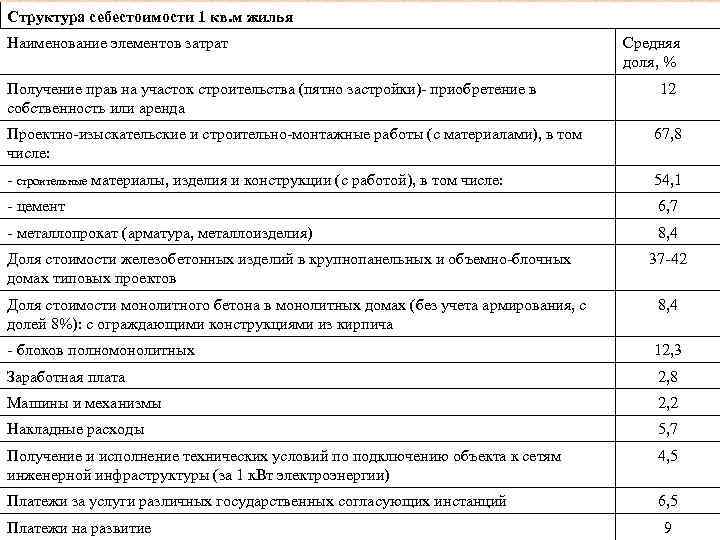 Структура себестоимости 1 кв.м жилья

| Наименование элементов затрат | Средняя доля, % |
|---|---|
| Получение прав на участок строительства (пятно застройки)- приобретение в собственность или аренда | 12 |
| Проектно-изыскательские и строительно-монтажные работы (с материалами), в том числе: | 67,8 |
| - строительные материалы, изделия и конструкции (с работой), в том числе: | 54,1 |
| - цемент | 6,7 |
| - металлопрокат (арматура, металлоизделия) | 8,4 |
| Доля стоимости железобетонных изделий в крупнопанельных и объемно-блочных домах типовых проектов | 37-42 |
| Доля стоимости монолитного бетона в монолитных домах (без учета армирования, с долей 8%): с ограждающими конструкциями из кирпича | 8,4 |
| - блоков полномонолитных | 12,3 |
| Заработная плата | 2,8 |
| Машины и механизмы | 2,2 |
| Накладные расходы | 5,7 |
| Получение и исполнение технических условий по подключению объекта к сетям инженерной инфраструктуры (за 1 кВт электроэнергии) | 4,5 |
| Платежи за услуги различных государственных согласующих инстанций | 6,5 |
| Платежи на развитие | 9 |